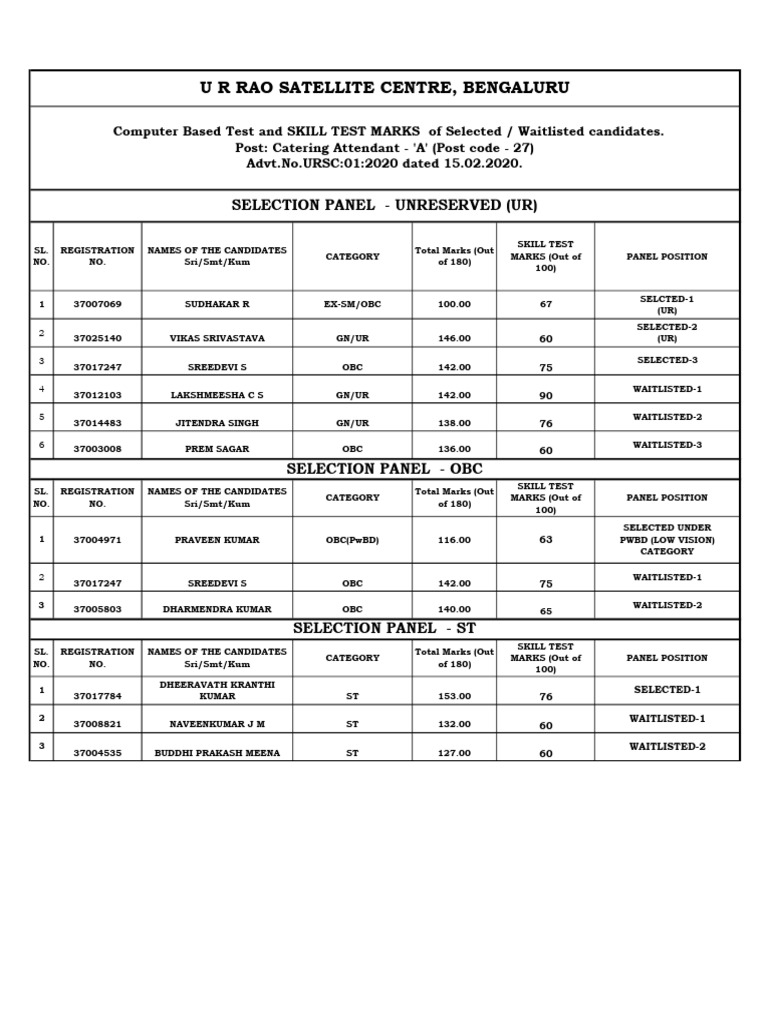 U R RAO SATELLITE CENTRE, BENGALURU

Computer Based Test and SKILL TEST MARKS of Selected / Waitlisted candidates.
Post: Catering Attendant - 'A' (Post code - 27)
Advt.No.URSC:01:2020 dated 15.02.2020.

SELECTION PANEL - UNRESERVED (UR)

| SL. NO. | REGISTRATION NO. | NAMES OF THE CANDIDATES Sri/Smt/Kum | CATEGORY | Total Marks (Out of 180) | SKILL TEST MARKS (Out of 100) | PANEL POSITION |
|---|---|---|---|---|---|---|
| 1 | 37007069 | SUDHAKAR R | EX-SM/OBC | 100.00 | 67 | SELCTED-1 (UR) |
| 2 | 37025140 | VIKAS SRIVASTAVA | GN/UR | 146.00 | 60 | SELECTED-2 (UR) |
| 3 | 37017247 | SREEDEVI S | OBC | 142.00 | 75 | SELECTED-3 |
| 4 | 37012103 | LAKSHMEESHA C S | GN/UR | 142.00 | 90 | WAITLISTED-1 |
| 5 | 37014483 | JITENDRA SINGH | GN/UR | 138.00 | 76 | WAITLISTED-2 |
| 6 | 37003008 | PREM SAGAR | OBC | 136.00 | 60 | WAITLISTED-3 |

SELECTION PANEL - OBC

| SL. NO. | REGISTRATION NO. | NAMES OF THE CANDIDATES Sri/Smt/Kum | CATEGORY | Total Marks (Out of 180) | SKILL TEST MARKS (Out of 100) | PANEL POSITION |
|---|---|---|---|---|---|---|
| 1 | 37004971 | PRAVEEN KUMAR | OBC(PwBD) | 116.00 | 63 | SELECTED UNDER PWBD (LOW VISION) CATEGORY |
| 2 | 37017247 | SREEDEVI S | OBC | 142.00 | 75 | WAITLISTED-1 |
| 3 | 37005803 | DHARMENDRA KUMAR | OBC | 140.00 | 65 | WAITLISTED-2 |

SELECTION PANEL - ST

| SL. NO. | REGISTRATION NO. | NAMES OF THE CANDIDATES Sri/Smt/Kum | CATEGORY | Total Marks (Out of 180) | SKILL TEST MARKS (Out of 100) | PANEL POSITION |
|---|---|---|---|---|---|---|
| 1 | 37017784 | DHEERAVATH KRANTHI KUMAR | ST | 153.00 | 76 | SELECTED-1 |
| 2 | 37008821 | NAVEENKUMAR J M | ST | 132.00 | 60 | WAITLISTED-1 |
| 3 | 37004535 | BUDDHI PRAKASH MEENA | ST | 127.00 | 60 | WAITLISTED-2 |